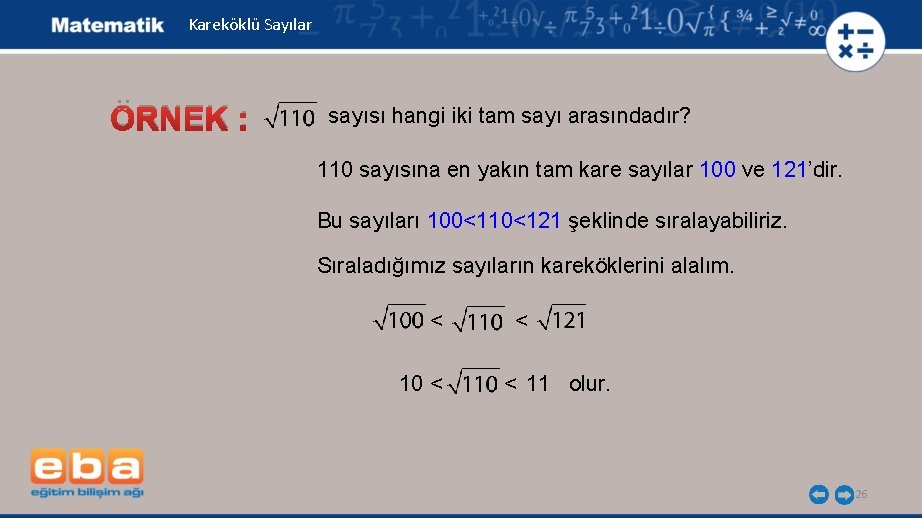 Matematik Kareköklü Sayılar

ÖRNEK : $\sqrt{110}$ sayısı hangi iki tam sayı arasındadır?

110 sayısına en yakın tam kare sayılar 100 ve 121'dir.

Bu sayıları 100<110<121 şeklinde sıralayabiliriz.

Sıraladığımız sayıların kareköklerini alalım.

$\sqrt{100} < \sqrt{110} < \sqrt{121}$

$10 < \sqrt{110} < 11$ olur.

eba
eğitim bilişim ağı

26